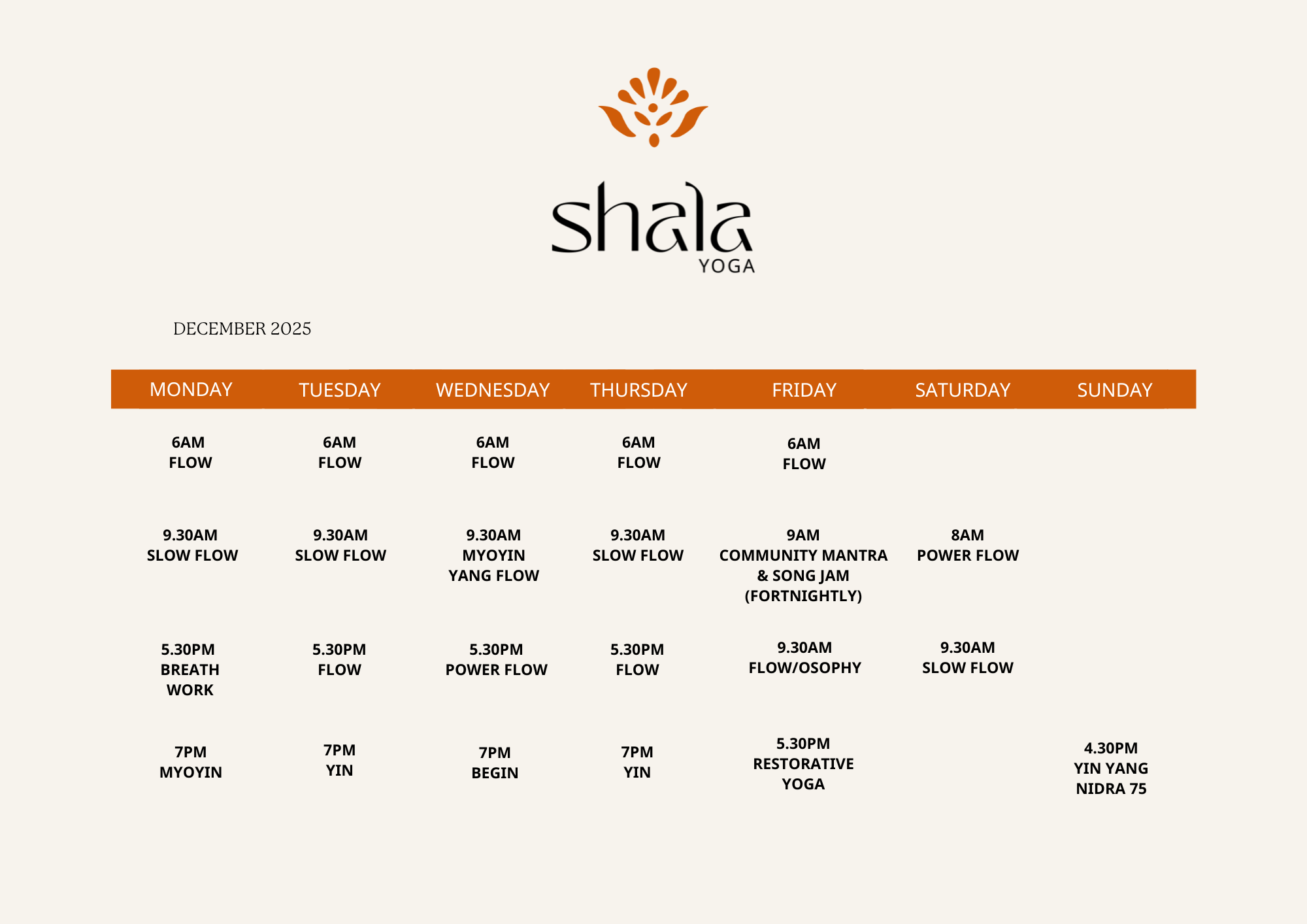 shala
YOGA

DECEMBER 2025

| MONDAY | TUESDAY | WEDNESDAY | THURSDAY | FRIDAY | SATURDAY | SUNDAY |
|---|---|---|---|---|---|---|
| 6AM FLOW | 6AM FLOW | 6AM FLOW | 6AM FLOW | 6AM FLOW | | |
| 9.30AM SLOW FLOW | 9.30AM SLOW FLOW | 9.30AM MYOYIN YANG FLOW | 9.30AM SLOW FLOW | 9AM COMMUNITY MANTRA & SONG JAM (FORTNIGHTLY) | 8AM POWER FLOW | |
| 5.30PM BREATH WORK | 5.30PM FLOW | 5.30PM POWER FLOW | 5.30PM FLOW | 9.30AM FLOW/OSOPHY | 9.30AM SLOW FLOW | |
| 7PM MYOYIN | 7PM YIN | 7PM BEGIN | 7PM YIN | 5.30PM RESTORATIVE YOGA | | 4.30PM YIN YANG NIDRA 75 |